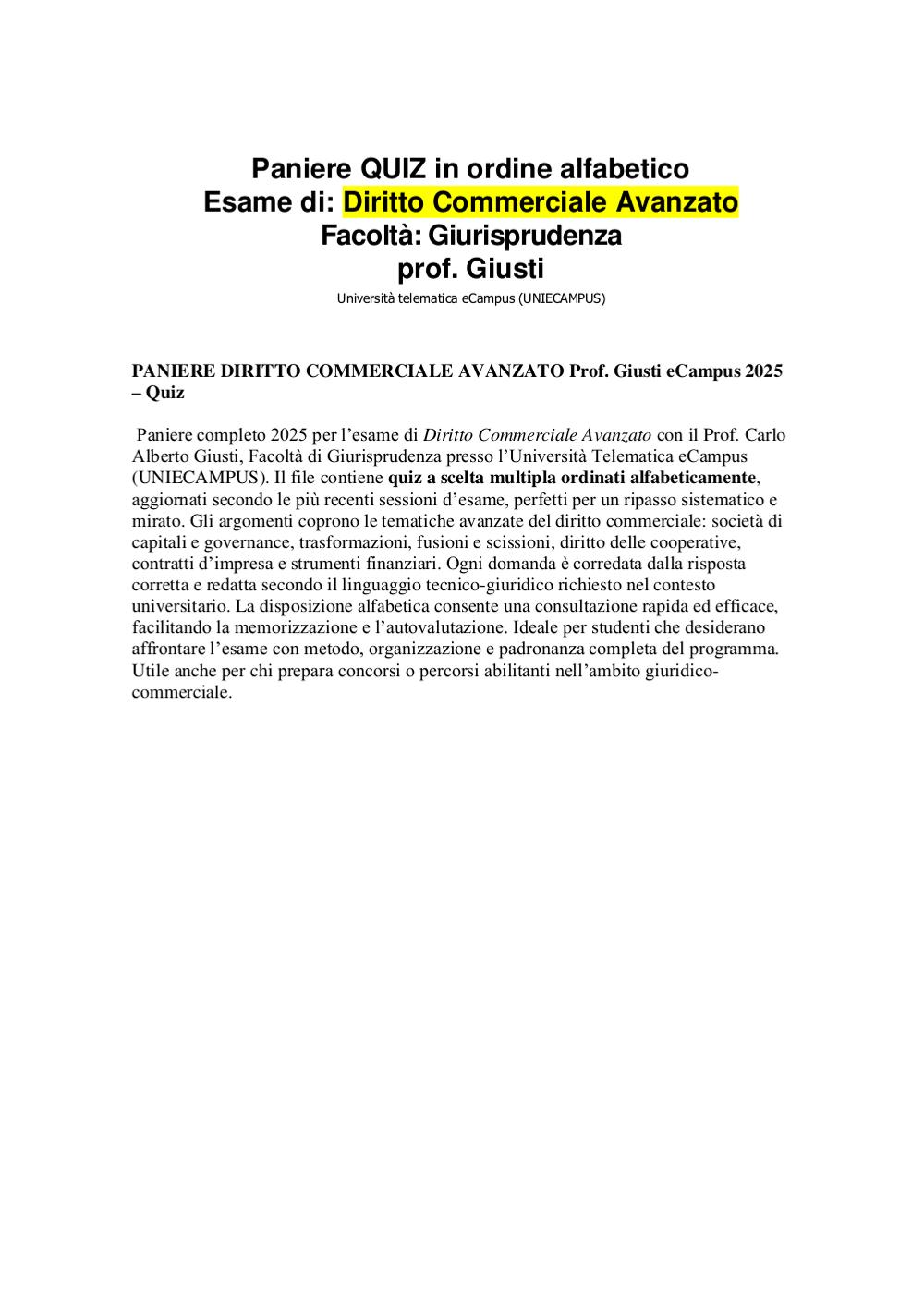 Paniere QUIZ in ordine alfabetico
Esame di: Diritto Commerciale Avanzato
Facoltà: Giurisprudenza
prof. Giusti

Università telematica eCampus (UNIECAMPUS)

PANIERE DIRITTO COMMERCIALE AVANZATO Prof. Giusti eCampus 2025 – Quiz

Paniere completo 2025 per l'esame di Diritto Commerciale Avanzato con il Prof. Carlo Alberto Giusti, Facoltà di Giurisprudenza presso l'Università Telematica eCampus (UNIECAMPUS). Il file contiene quiz a scelta multipla ordinati alfabeticamente, aggiornati secondo le più recenti sessioni d'esame, perfetti per un ripasso sistematico e mirato. Gli argomenti coprono le tematiche avanzate del diritto commerciale: società di capitali e governance, trasformazioni, fusioni e scissioni, diritto delle cooperative, contratti d'impresa e strumenti finanziari. Ogni domanda è corredata dalla risposta corretta e redatta secondo il linguaggio tecnico-giuridico richiesto nel contesto universitario. La disposizione alfabetica consente una consultazione rapida ed efficace, facilitando la memorizzazione e l'autovalutazione. Ideale per studenti che desiderano affrontare l'esame con metodo, organizzazione e padronanza completa del programma. Utile anche per chi prepara concorsi o percorsi abilitanti nell'ambito giuridico-commerciale.